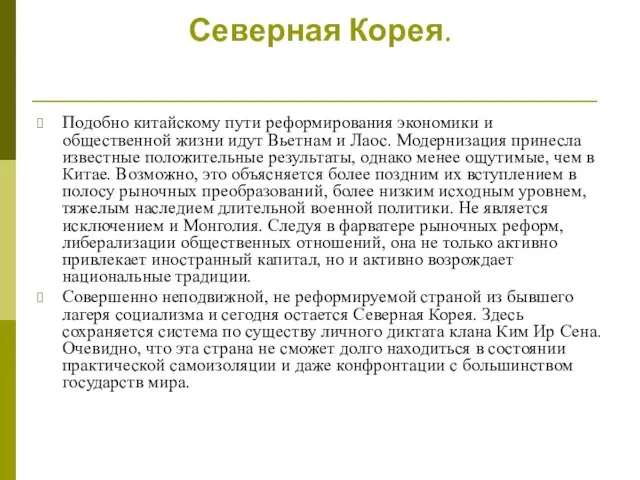 Северная Корея.

Подобно китайскому пути реформирования экономики и общественной жизни идут Вьетнам и Лаос. Модернизация принесла известные положительные результаты, однако менее ощутимые, чем в Китае. Возможно, это объясняется более поздним их вступлением в полосу рыночных преобразований, более низким исходным уровнем, тяжелым наследием длительной военной политики. Не является исключением и Монголия. Следуя в фарватере рыночных реформ, либерализации общественных отношений, она не только активно привлекает иностранный капитал, но и активно возрождает национальные традиции.

Совершенно неподвижной, не реформируемой страной из бывшего лагеря социализма и сегодня остается Северная Корея. Здесь сохраняется система по существу личного диктата клана Ким Ир Сена. Очевидно, что эта страна не сможет долго находиться в состоянии практической самоизоляции и даже конфронтации с большинством государств мира.